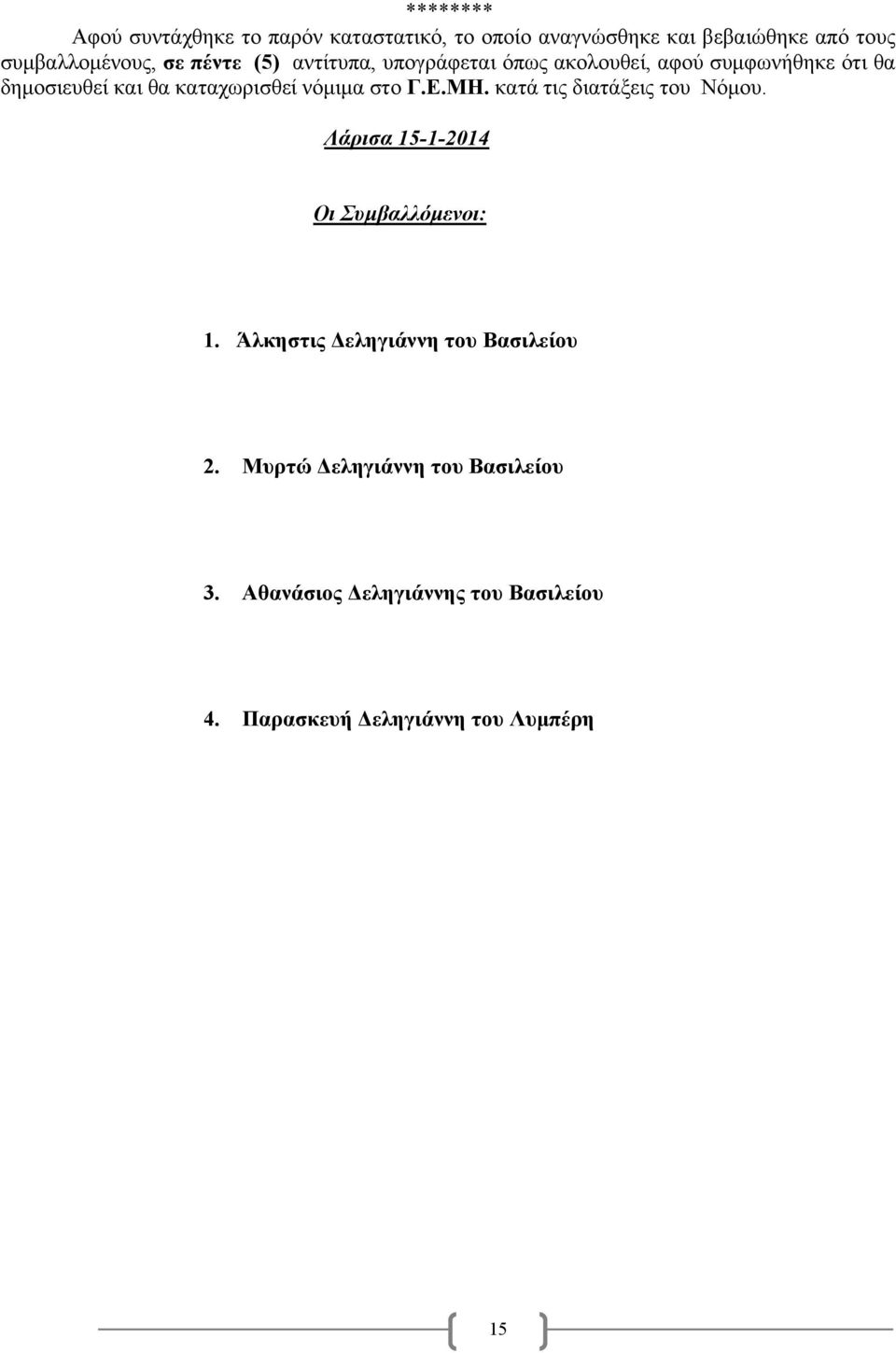 ********

Αφού συντάχθηκε το παρόν καταστατικό, το οποίο αναγνώσθηκε και βεβαιώθηκε από τους συμβαλλομένους, σε πέντε (5) αντίτυπα, υπογράφεται όπως ακολουθεί, αφού συμφωνήθηκε ότι θα δημοσιευθεί και θα καταχωρισθεί νόμιμα στο Γ.Ε.ΜΗ. κατά τις διατάξεις του Νόμου.

Λάρισα 15-1-2014

Οι Συμβαλλόμενοι:

1. Άλκηστις Δεληγιάννη του Βασιλείου

2. Μυρτώ Δεληγιάννη του Βασιλείου

3. Αθανάσιος Δεληγιάννης του Βασιλείου

4. Παρασκευή Δεληγιάννη του Λυμπέρη

15